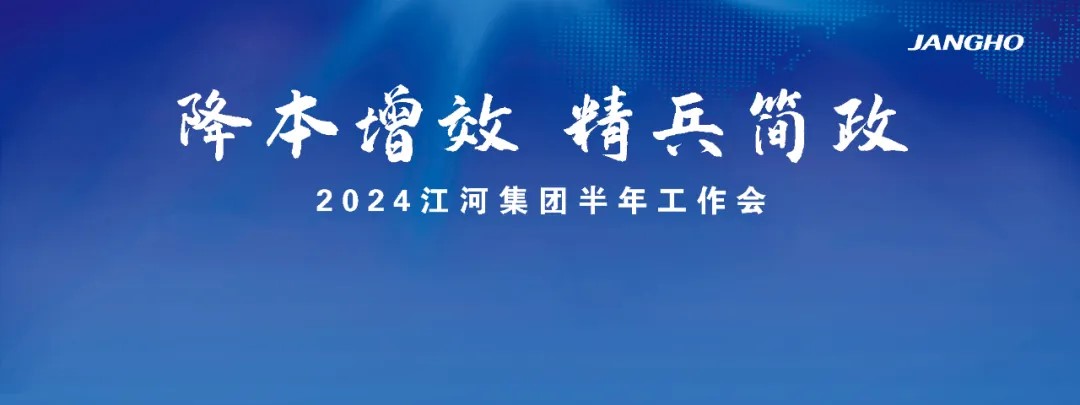 JANGHO

降本增效 精兵简政

2024江河集团半年工作会